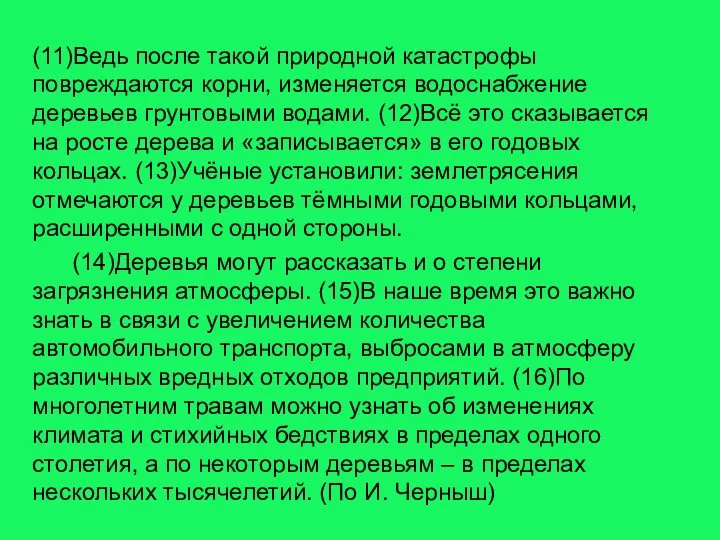 (11)Ведь после такой природной катастрофы повреждаются корни, изменяется водоснабжение деревьев грунтовыми водами. (12)Всё это сказывается на росте дерева и «записывается» в его годовых кольцах. (13)Учёные установили: землетрясения отмечаются у деревьев тёмными годовыми кольцами, расширенными с одной стороны.

(14)Деревья могут рассказать и о степени загрязнения атмосферы. (15)В наше время это важно знать в связи с увеличением количества автомобильного транспорта, выбросами в атмосферу различных вредных отходов предприятий. (16)По многолетним травам можно узнать об изменениях климата и стихийных бедствиях в пределах одного столетия, а по некоторым деревьям – в пределах нескольких тысячелетий. (По И. Черныш)